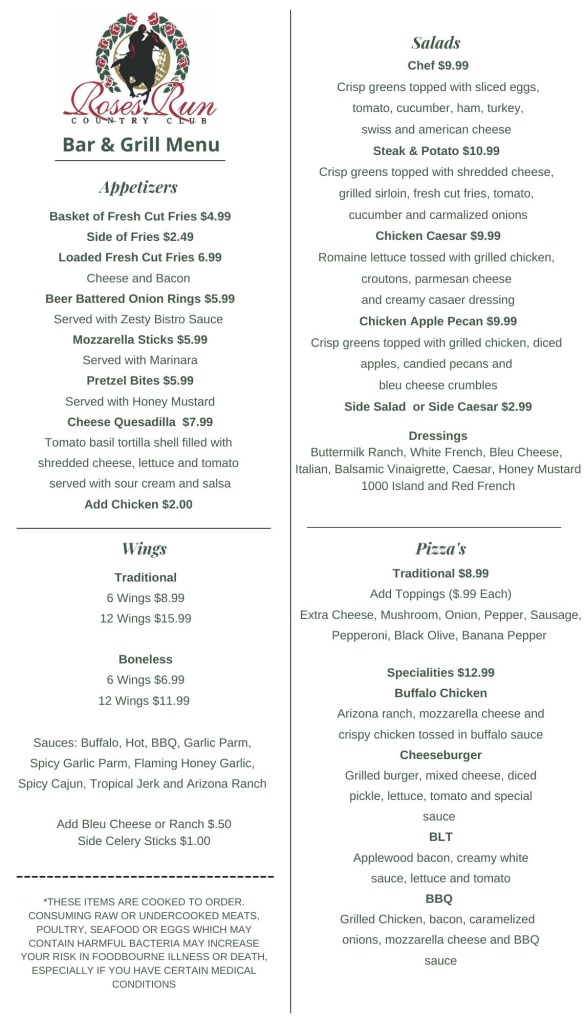 Roses Run
COUNTRY CLUB

Bar & Grill Menu

Appetizers

Basket of Fresh Cut Fries $4.99
Side of Fries $2.49
Loaded Fresh Cut Fries 6.99
Cheese and Bacon
Beer Battered Onion Rings $5.99
Served with Zesty Bistro Sauce
Mozzarella Sticks $5.99
Served with Marinara
Pretzel Bites $5.99
Served with Honey Mustard
Cheese Quesadilla $7.99
Tomato basil tortilla shell filled with shredded cheese, lettuce and tomato served with sour cream and salsa
Add Chicken $2.00

Wings

Traditional
6 Wings $8.99
12 Wings $15.99

Boneless
6 Wings $6.99
12 Wings $11.99

Sauces: Buffalo, Hot, BBQ, Garlic Parm, Spicy Garlic Parm, Flaming Honey Garlic, Spicy Cajun, Tropical Jerk and Arizona Ranch

Add Bleu Cheese or Ranch $.50
Side Celery Sticks $1.00

*THESE ITEMS ARE COOKED TO ORDER. CONSUMING RAW OR UNDERCOOKED MEATS, POULTRY, SEAFOOD OR EGGS WHICH MAY CONTAIN HARMFUL BACTERIA MAY INCREASE YOUR RISK IN FOODBOURNE ILLNESS OR DEATH, ESPECIALLY IF YOU HAVE CERTAIN MEDICAL CONDITIONS

Salads

Chef $9.99
Crisp greens topped with sliced eggs, tomato, cucumber, ham, turkey, swiss and american cheese
Steak & Potato $10.99
Crisp greens topped with shredded cheese, grilled sirloin, fresh cut fries, tomato, cucumber and carmalized onions
Chicken Caesar $9.99
Romaine lettuce tossed with grilled chicken, croutons, parmesan cheese and creamy casaer dressing
Chicken Apple Pecan $9.99
Crisp greens topped with grilled chicken, diced apples, candied pecans and bleu cheese crumbles
Side Salad or Side Caesar $2.99

Dressings
Buttermilk Ranch, White French, Bleu Cheese, Italian, Balsamic Vinaigrette, Caesar, Honey Mustard 1000 Island and Red French

Pizza's

Traditional $8.99
Add Toppings ($.99 Each)
Extra Cheese, Mushroom, Onion, Pepper, Sausage, Pepperoni, Black Olive, Banana Pepper

Specialities $12.99
Buffalo Chicken
Arizona ranch, mozzarella cheese and crispy chicken tossed in buffalo sauce
Cheeseburger
Grilled burger, mixed cheese, diced pickle, lettuce, tomato and special sauce
BLT
Applewood bacon, creamy white sauce, lettuce and tomato
BBQ
Grilled Chicken, bacon, caramelized onions, mozzarella cheese and BBQ sauce